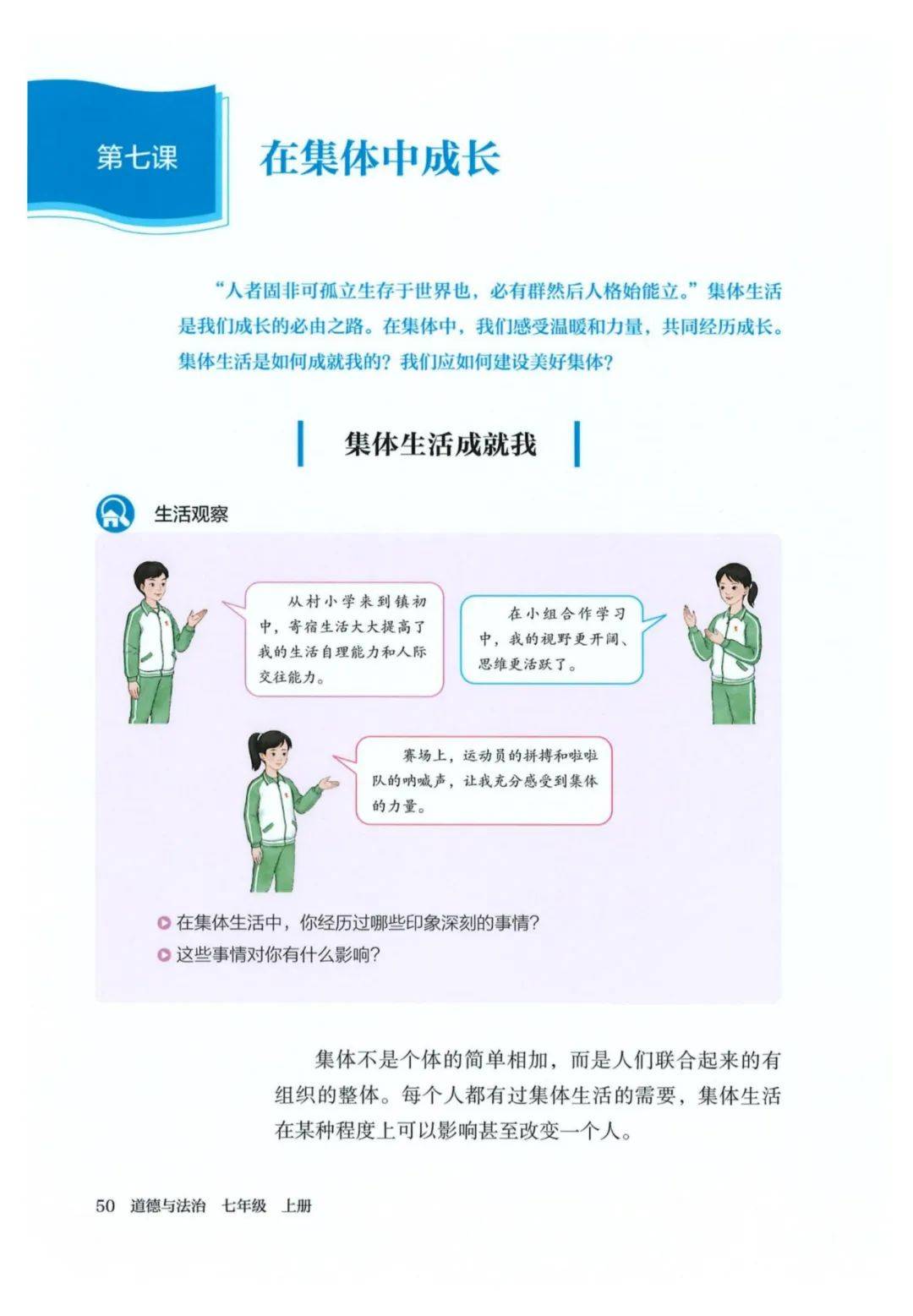 第七课

在集体中成长

“人者固非可孤立生存于世界也，必有群然后人格始能立。”集体生活是我们成长的必由之路。在集体中，我们感受温暖和力量，共同经历成长。集体生活是如何成就我的？我们应如何建设美好集体？

集体生活成就我

生活观察

从村小学来到镇初中，寄宿生活大大提高了我的生活自理能力和人际交往能力。

在小组合作学习中，我的视野更开阔、思维更活跃了。

赛场上，运动员的拼搏和啦啦队的呐喊声，让我充分感受到集体的力量。

在集体生活中，你经历过哪些印象深刻的事情？

这些事情对你有什么影响？

集体不是个体的简单相加，而是人们联合起来的有组织的整体。每个人都有过集体生活的需要，集体生活在某种程度上可以影响甚至改变一个人。

50 道德与法治 七年级 上册